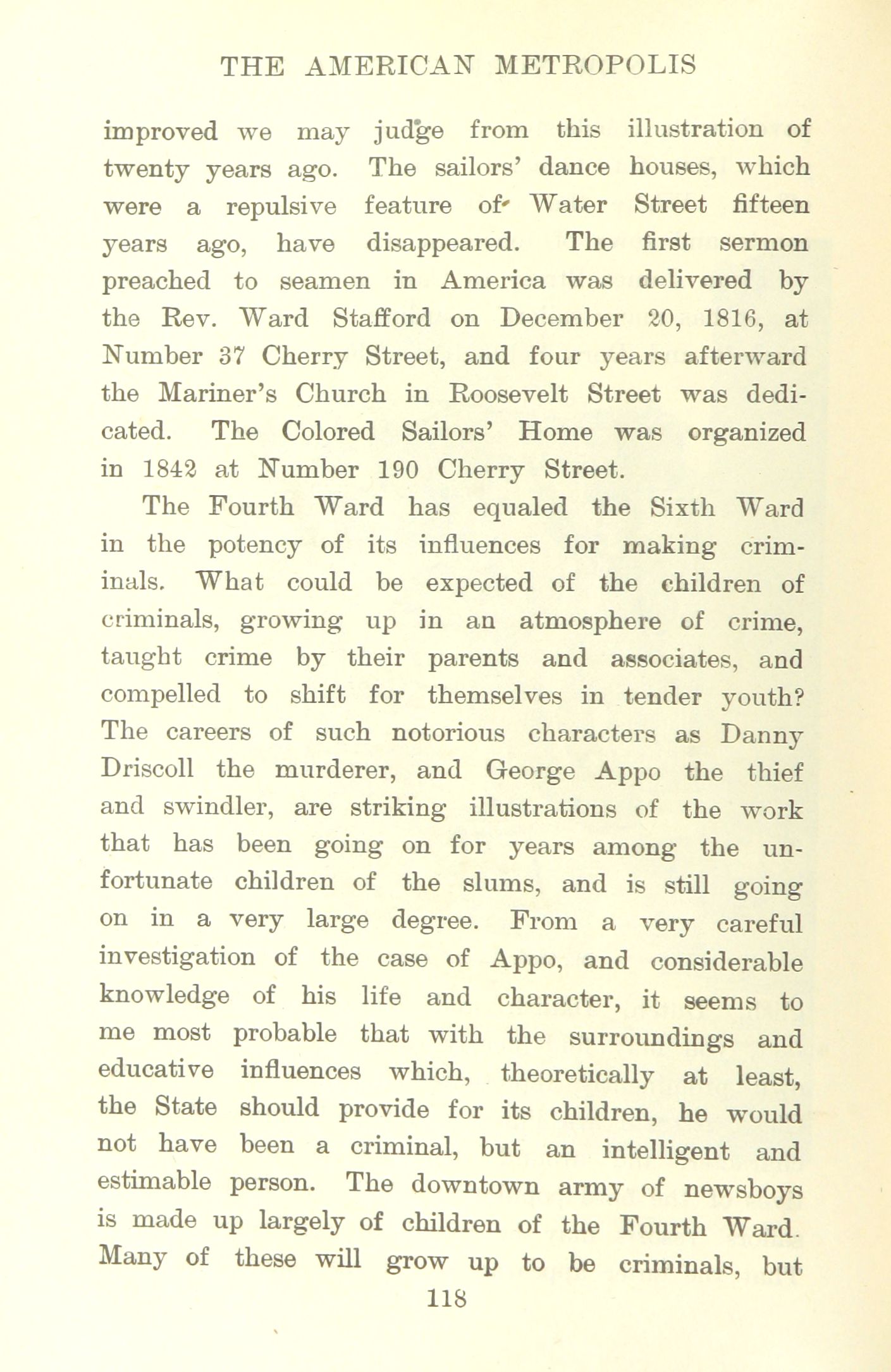 THE AMERICAN METROPOLIS

improved we may judge from this illustration of twenty years ago. The sailors' dance houses, which were a repulsive feature of Water Street fifteen years ago, have disappeared. The first sermon preached to seamen in America was delivered by the Rev. Ward Stafford on December 20, 1816, at Number 37 Cherry Street, and four years afterward the Mariner's Church in Roosevelt Street was dedicated. The Colored Sailors' Home was organized in 1842 at Number 190 Cherry Street.

The Fourth Ward has equaled the Sixth Ward in the potency of its influences for making criminals. What could be expected of the children of criminals, growing up in an atmosphere of crime, taught crime by their parents and associates, and compelled to shift for themselves in tender youth? The careers of such notorious characters as Danny Driscoll the murderer, and George Appo the thief and swindler, are striking illustrations of the work that has been going on for years among the unfortunate children of the slums, and is still going on in a very large degree. From a very careful investigation of the case of Appo, and considerable knowledge of his life and character, it seems to me most probable that with the surroundings and educative influences which, theoretically at least, the State should provide for its children, he would not have been a criminal, but an intelligent and estimable person. The downtown army of newsboys is made up largely of children of the Fourth Ward. Many of these will grow up to be criminals, but

118